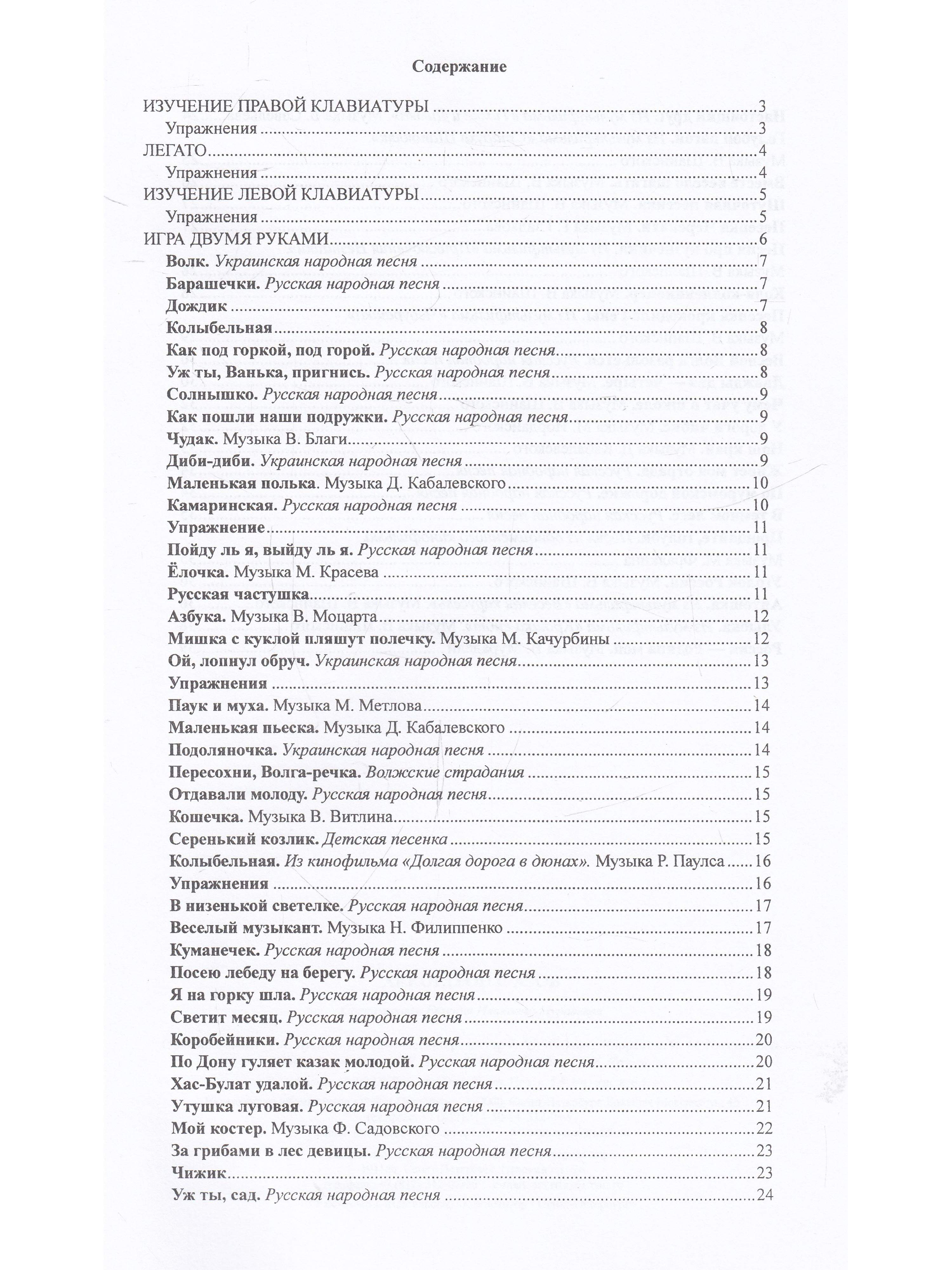 Содержание

ИЗУЧЕНИЕ ПРАВОЙ КЛАВИАТУРЫ 3
Упражнения 3
ЛЕГАТО 4
Упражнения 4
ИЗУЧЕНИЕ ЛЕВОЙ КЛАВИАТУРЫ 5
Упражнения 5
ИГРА ДВУМЯ РУКАМИ 6
Волк. Украинская народная песня 7
Барашечки. Русская народная песня 7
Дождик 7
Колыбельная 8
Как под горкой, под горой. Русская народная песня 8
Уж ты, Ванька, пригнись. Русская народная песня 8
Солнышко. Русская народная песня 9
Как пошли наши подружки. Русская народная песня 9
Чудак. Музыка В. Благи 9
Диби-диби. Украинская народная песня 9
Маленькая полька. Музыка Д. Кабалевского 10
Камаринская. Русская народная песня 10
Упражнение 11
Пойду ль я, выйду ль я. Русская народная песня 11
Ёлочка. Музыка М. Красева 11
Русская частушка 11
Азбука. Музыка В. Моцарта 12
Мишка с куклой пляшут полечку. Музыка М. Качурбины 12
Ой, лопнул обруч. Украинская народная песня 13
Упражнения 13
Паук и муха. Музыка М. Метлова 14
Маленькая пьеска. Музыка Д. Кабалевского 14
Подоляночка. Украинская народная песня 14
Пересохни, Волга-речка. Волжские страдания 15
Отдавали молоду. Русская народная песня 15
Кошечка. Музыка В. Витлина 15
Серенький козлик. Детская песенка 15
Колыбельная. Из кинофильма «Долгая дорога в дюнах». Музыка Р. Паулса 16
Упражнения 16
В низенькой светелке. Русская народная песня 17
Веселый музыкант. Музыка Н. Филиппенко 17
Куманечек. Русская народная песня 18
Посею лебеду на берегу. Русская народная песня 18
Я на горку шла. Русская народная песня 19
Светит месяц. Русская народная песня 19
Коробейники. Русская народная песня 20
По Дону гуляет казак молодой. Русская народная песня 20
Хас-Булат удалой. Русская народная песня 21
Утушка луговая. Русская народная песня 21
Мой костер. Музыка Ф. Садовского 22
За грибами в лес девицы. Русская народная песня 23
Чижик 23
Уж ты, сад. Русская народная песня 24